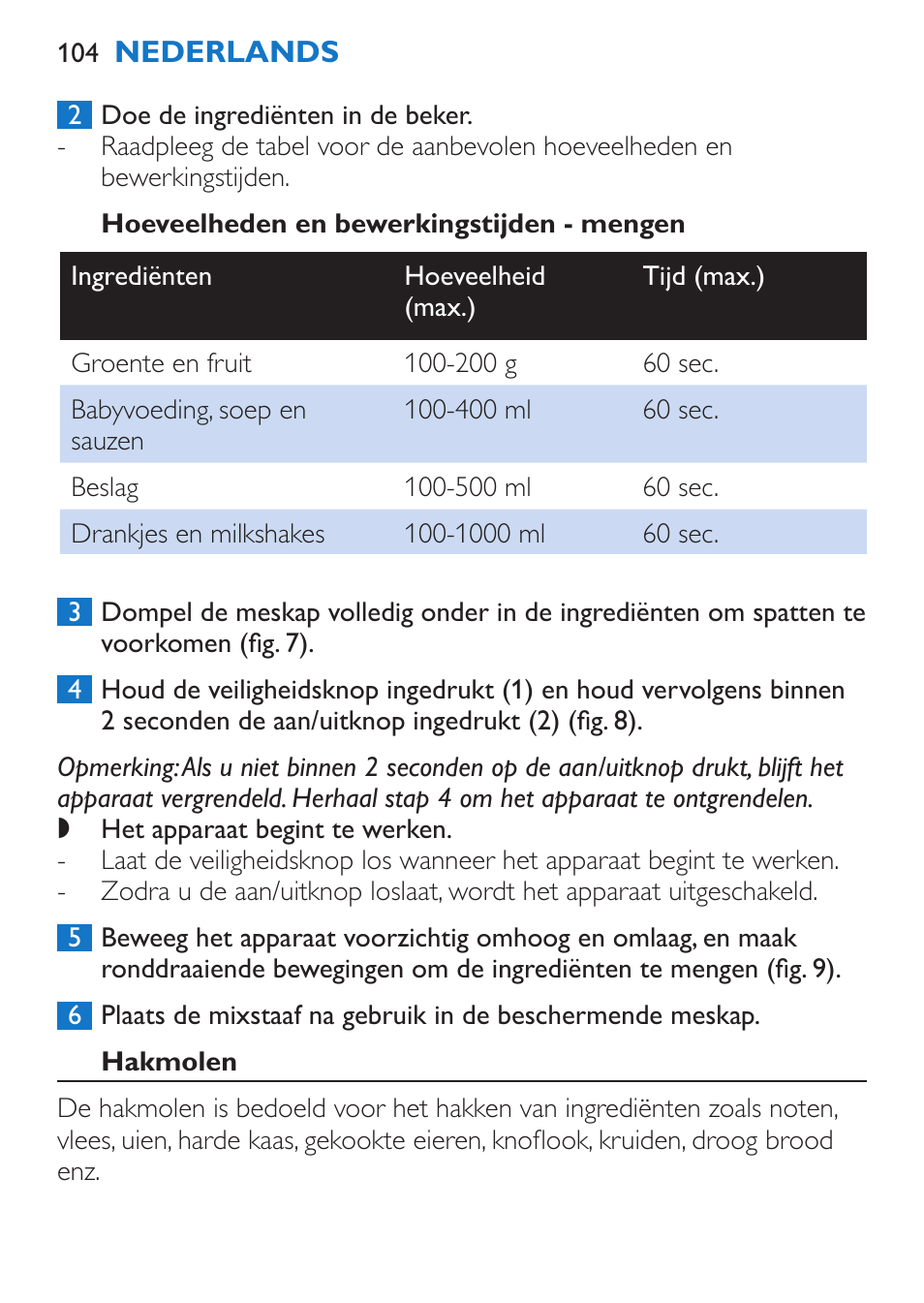 104 NEDERLANDS

2 Doe de ingrediënten in de beker.
- Raadpleeg de tabel voor de aanbevolen hoeveelheden en bewerkingstijden.

Hoeveelheden en bewerkingstijden - mengen

| Ingrediënten | Hoeveelheid (max.) | Tijd (max.) |
|---|---|---|
| Groente en fruit | 100-200 g | 60 sec. |
| Babyvoeding, soep en sauzen | 100-400 ml | 60 sec. |
| Beslag | 100-500 ml | 60 sec. |
| Drankjes en milkshakes | 100-1000 ml | 60 sec. |

3 Dompel de meskap volledig onder in de ingrediënten om spatten te voorkomen (fig. 7).

4 Houd de veiligheidsknop ingedrukt (1) en houd vervolgens binnen 2 seconden de aan/uitknop ingedrukt (2) (fig. 8).

Opmerking: Als u niet binnen 2 seconden op de aan/uitknop drukt, blijft het apparaat vergrendeld. Herhaal stap 4 om het apparaat te ontgrendelen.
◗ Het apparaat begint te werken.
- Laat de veiligheidsknop los wanneer het apparaat begint te werken.
- Zodra u de aan/uitknop loslaat, wordt het apparaat uitgeschakeld.

5 Beweeg het apparaat voorzichtig omhoog en omlaag, en maak ronddraaiende bewegingen om de ingrediënten te mengen (fig. 9).

6 Plaats de mixstaaf na gebruik in de beschermende meskap.

Hakmolen

De hakmolen is bedoeld voor het hakken van ingrediënten zoals noten, vlees, uien, harde kaas, gekookte eieren, knoflook, kruiden, droog brood enz.